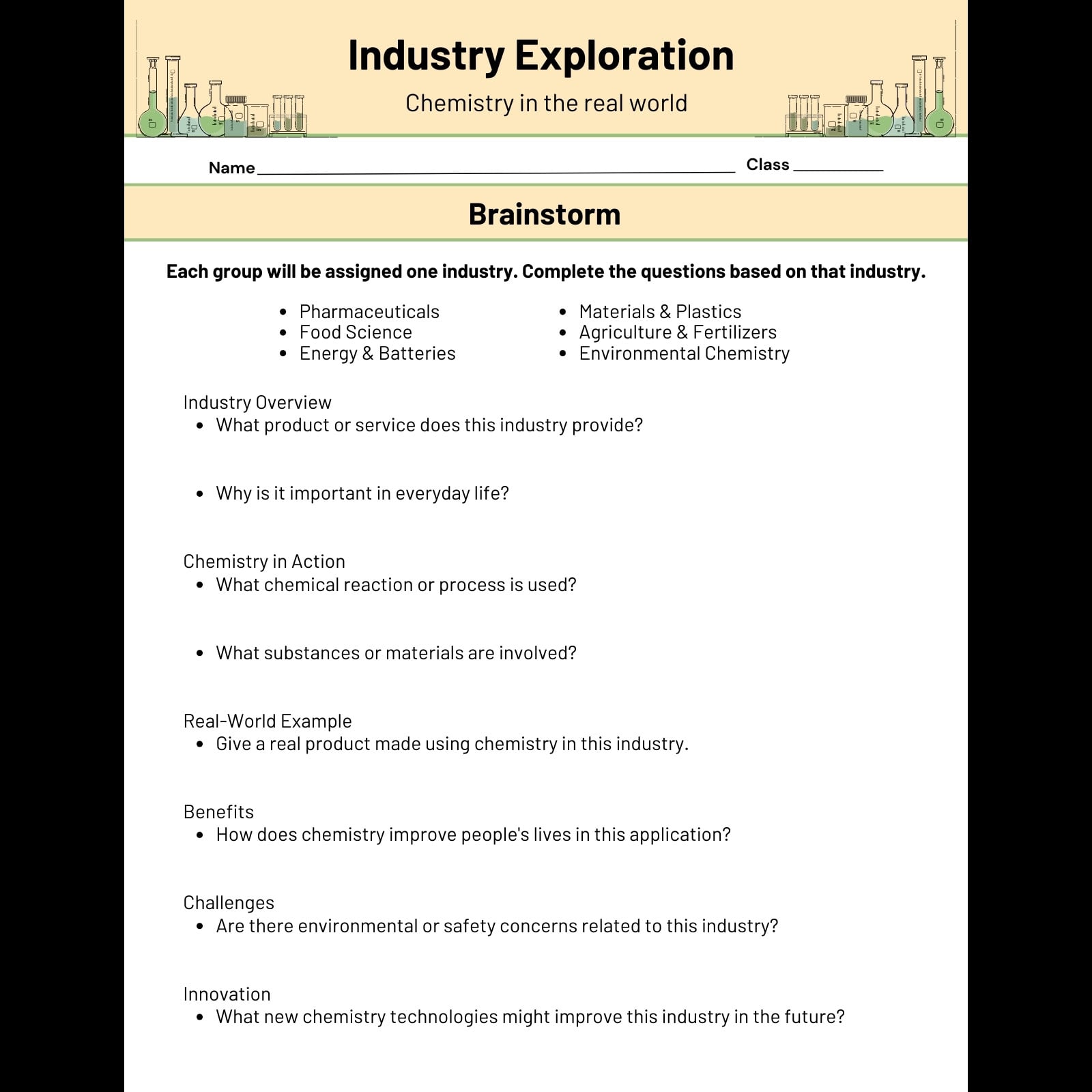 Industry Exploration

Chemistry in the real world

Name ____ Class ____

Brainstorm

Each group will be assigned one industry. Complete the questions based on that industry.

• Pharmaceuticals
• Food Science
• Energy & Batteries

• Materials & Plastics
• Agriculture & Fertilizers
• Environmental Chemistry

Industry Overview
• What product or service does this industry provide?

• Why is it important in everyday life?

Chemistry in Action
• What chemical reaction or process is used?

• What substances or materials are involved?

Real-World Example
• Give a real product made using chemistry in this industry.

Benefits
• How does chemistry improve people's lives in this application?

Challenges
• Are there environmental or safety concerns related to this industry?

Innovation
• What new chemistry technologies might improve this industry in the future?